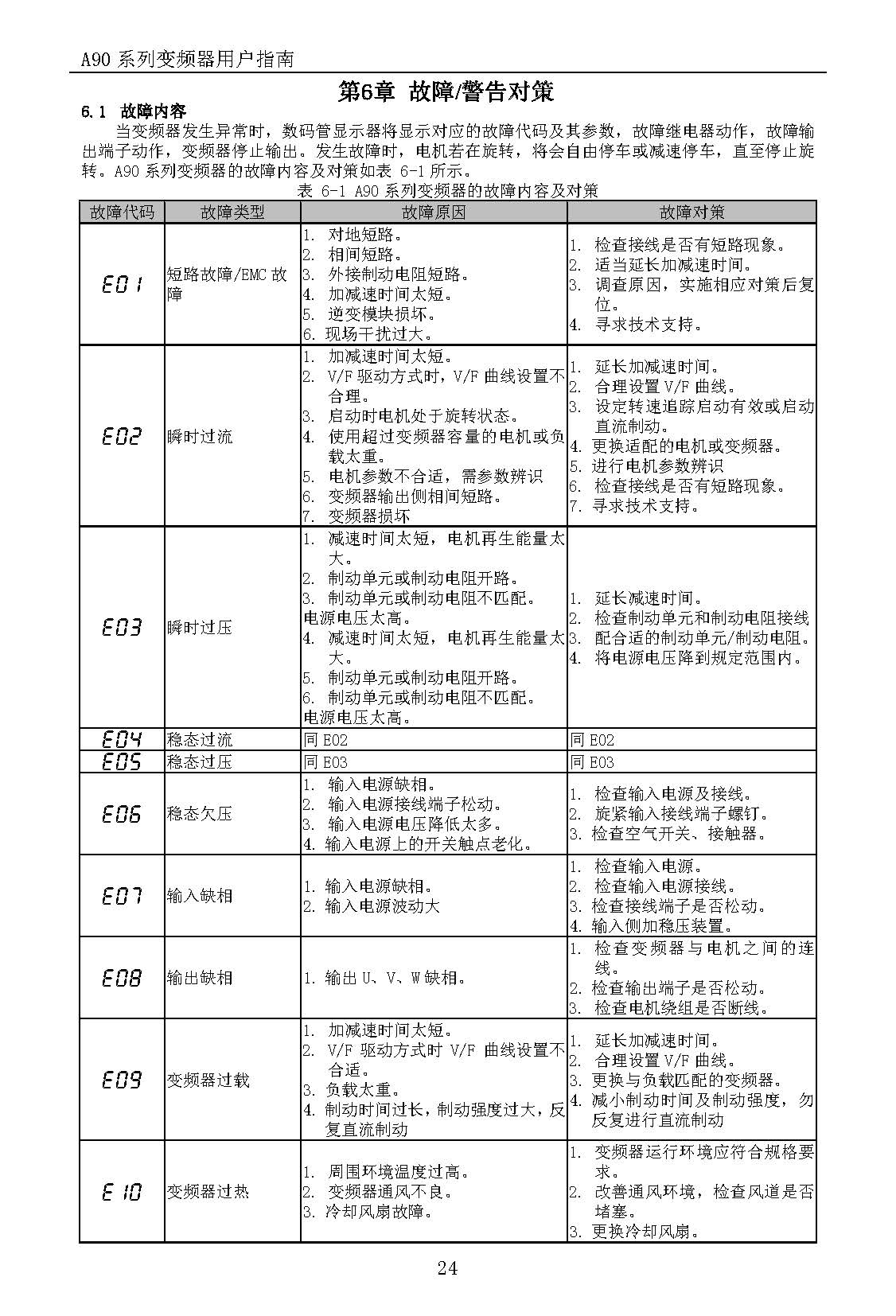 A90 系列变频器用户指南

第6章 故障/警告对策

6.1 故障内容

当变频器发生异常时，数码管显示器将显示对应的故障代码及其参数，故障继电器动作，故障输出端子动作，变频器停止输出。发生故障时，电机若在旋转，将会自由停车或减速停车，直至停止旋转。A90 系列变频器的故障内容及对策如表 6-1 所示。

表 6-1 A90 系列变频器的故障内容及对策

| 故障代码 | 故障类型 | 故障原因 | 故障对策 |
|---|---|---|---|
| E01 | 短路故障/EMC 故障 | 1. 对地短路。 2. 相间短路。 3. 外接制动电阻短路。 4. 加减速时间太短。 5. 逆变模块损坏。 6. 现场干扰过大。 | 1. 检查接线是否有短路现象。 2. 适当延长加减速时间。 3. 调查原因，实施相应对策后复位。 4. 寻求技术支持。 |
| E02 | 瞬时过流 | 1. 加减速时间太短。 2. V/F 驱动方式时，V/F 曲线设置不合理。 3. 启动时电机处于旋转状态。 4. 使用超过变频器容量的电机或负载太重。 5. 电机参数不合适，需参数辨识 6. 变频器输出侧相间短路。 7. 变频器损坏 | 1. 延长加减速时间。 2. 合理设置 V/F 曲线。 3. 设定转速追踪启动有效或启动直流制动。 4. 更换适配的电机或变频器。 5. 进行电机参数辨识 6. 检查接线是否有短路现象。 7. 寻求技术支持。 |
| E03 | 瞬时过压 | 1. 减速时间太短，电机再生能量太大。 2. 制动单元或制动电阻开路。 3. 制动单元或制动电阻不匹配。 电源电压太高。 4. 减速时间太短，电机再生能量太大。 5. 制动单元或制动电阻开路。 6. 制动单元或制动电阻不匹配。 电源电压太高。 | 1. 延长减速时间。 2. 检查制动单元和制动电阻接线 3. 配合适的制动单元/制动电阻。 4. 将电源电压降到规定范围内。 |
| E04 | 稳态过流 | 同 E02 | 同 E02 |
| E05 | 稳态过压 | 同 E03 | 同 E03 |
| E06 | 稳态欠压 | 1. 输入电源缺相。 2. 输入电源接线端子松动。 3. 输入电源电压降低太多。 4. 输入电源上的开关触点老化。 | 1. 检查输入电源及接线。 2. 旋紧输入接线端子螺钉。 3. 检查空气开关、接触器。 |
| E07 | 输入缺相 | 1. 输入电源缺相。 2. 输入电源波动大 | 1. 检查输入电源。 2. 检查输入电源接线。 3. 检查接线端子是否松动。 4. 输入侧加稳压装置。 |
| E08 | 输出缺相 | 1. 输出 U、V、W 缺相。 | 1. 检查变频器与电机之间的连线。 2. 检查输出端子是否松动。 3. 检查电机绕组是否断线。 |
| E09 | 变频器过载 | 1. 加减速时间太短。 2. V/F 驱动方式时 V/F 曲线设置不合适。 3. 负载太重。 4. 制动时间过长，制动强度过大，反复直流制动 | 1. 延长加减速时间。 2. 合理设置 V/F 曲线。 3. 更换与负载匹配的变频器。 4. 减小制动时间及制动强度，勿反复进行直流制动 |
| E10 | 变频器过热 | 1. 周围环境温度过高。 2. 变频器通风不良。 3. 冷却风扇故障。 | 1. 变频器运行环境应符合规格要求。 2. 改善通风环境，检查风道是否堵塞。 3. 更换冷却风扇。 |

24